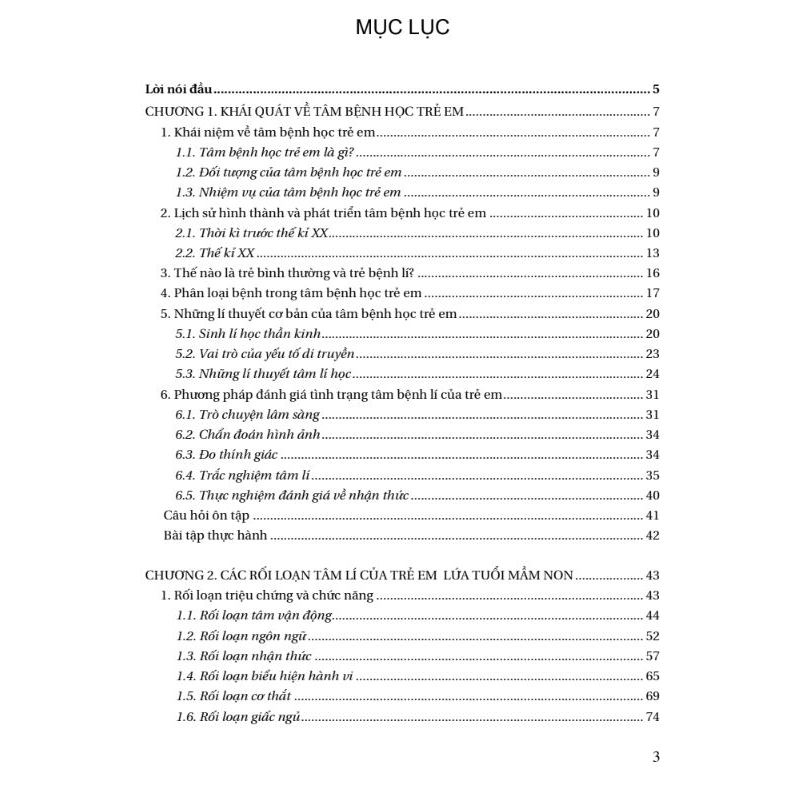 MỤC LỤC

Lời nói đầu 5
CHƯƠNG 1. KHÁI QUÁT VỀ TÂM BỆNH HỌC TRẺ EM 7
1. Khái niệm về tâm bệnh học trẻ em 7
1.1. Tâm bệnh học trẻ em là gì? 7
1.2. Đối tượng của tâm bệnh học trẻ em 9
1.3. Nhiệm vụ của tâm bệnh học trẻ em 9
2. Lịch sử hình thành và phát triển tâm bệnh học trẻ em 10
2.1. Thời kì trước thế kỉ XX 10
2.2. Thế kỉ XX 13
3. Thế nào là trẻ bình thường và trẻ bệnh lí? 16
4. Phân loại bệnh trong tâm bệnh học trẻ em 17
5. Những lí thuyết cơ bản của tâm bệnh học trẻ em 20
5.1. Sinh lí học thần kinh 20
5.2. Vai trò của yếu tố di truyền 23
5.3. Những lí thuyết tâm lí học 24
6. Phương pháp đánh giá tình trạng tâm bệnh lí của trẻ em 31
6.1. Trò chuyện lâm sàng 31
6.2. Chẩn đoán hình ảnh 34
6.3. Đo thính giác 34
6.4. Trắc nghiệm tâm lí 35
6.5. Thực nghiệm đánh giá về nhận thức 40
Câu hỏi ôn tập 41
Bài tập thực hành 42

CHƯƠNG 2. CÁC RỐI LOẠN TÂM LÍ CỦA TRẺ EM LỨA TUỔI MẦM NON 43
1. Rối loạn triệu chứng và chức năng 43
1.1. Rối loạn tâm vận động 44
1.2. Rối loạn ngôn ngữ 52
1.3. Rối loạn nhận thức 57
1.4. Rối loạn biểu hiện hành vi 65
1.5. Rối loạn cơ thắt 69
1.6. Rối loạn giấc ngủ 74

3